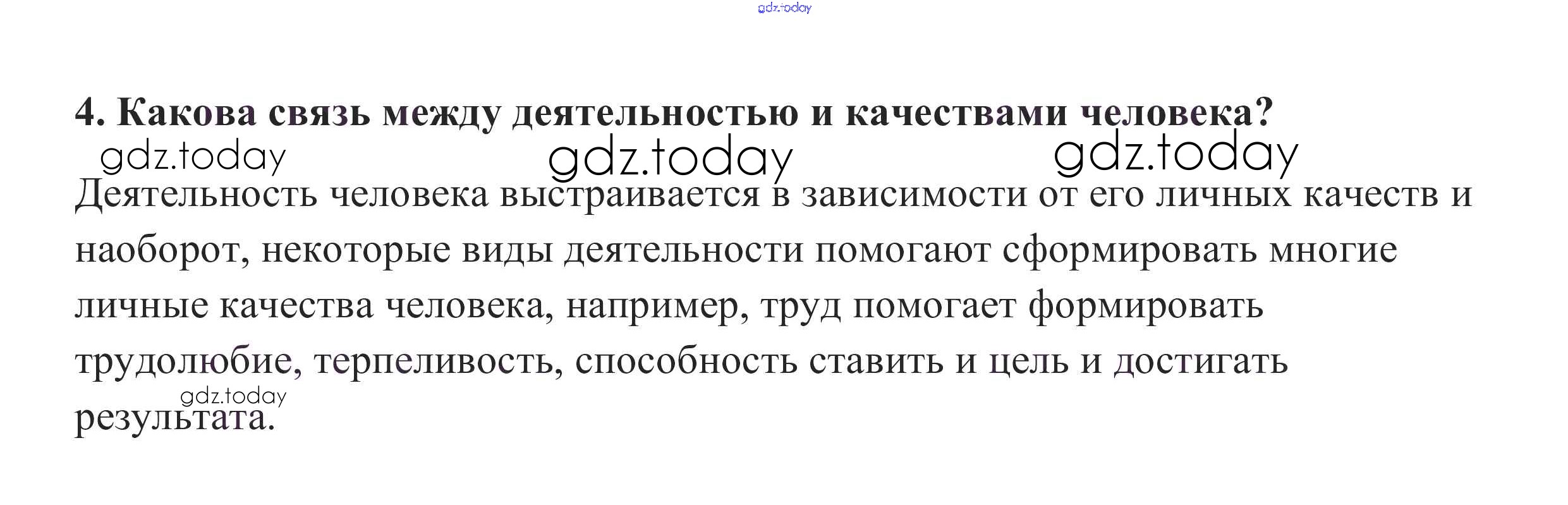 4. Какова связь между деятельностью и качествами человека?

Деятельность человека выстраивается в зависимости от его личных качеств и наоборот, некоторые виды деятельности помогают сформировать многие личные качества человека, например, труд помогает формировать трудолюбие, терпеливость, способность ставить и цель и достигать результата.

gdz.today